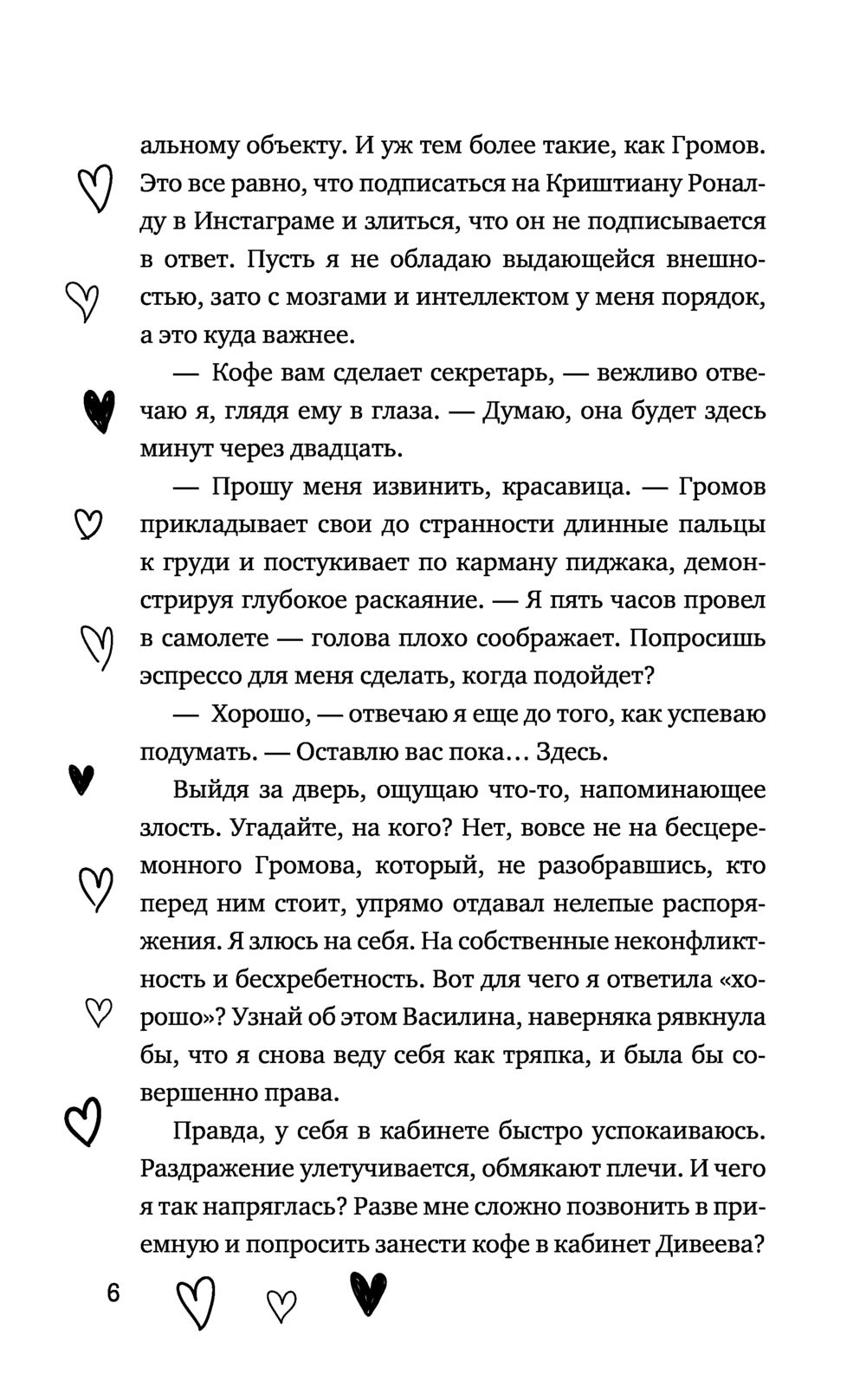 альному объекту. И уж тем более такие, как Громов. Это все равно, что подписаться на Криштиану Роналду в Инстаграме и злиться, что он не подписывается в ответ. Пусть я не обладаю выдающейся внешностью, зато с мозгами и интеллектом у меня порядок, а это куда важнее.

— Кофе вам сделает секретарь, — вежливо отвечаю я, глядя ему в глаза. — Думаю, она будет здесь минут через двадцать.

— Прошу меня извинить, красавица. — Громов прикладывает свои до странности длинные пальцы к груди и постукивает по карману пиджака, демонстрируя глубокое раскаяние. — Я пять часов провел в самолете — голова плохо соображает. Попросишь эспрессо для меня сделать, когда подойдет?

— Хорошо, — отвечаю я еще до того, как успеваю подумать. — Оставлю вас пока… Здесь.

Выйдя за дверь, ощущаю что-то, напоминающее злость. Угадайте, на кого? Нет, вовсе не на бесцеремонного Громова, который, не разобравшись, кто перед ним стоит, упрямо отдавал нелепые распоряжения. Я злюсь на себя. На собственные неконфликтность и бесхребетность. Вот для чего я ответила «хорошо»? Узнай об этом Василина, наверняка рявкнула бы, что я снова веду себя как тряпка, и была бы совершенно права.

Правда, у себя в кабинете быстро успокаиваюсь. Раздражение улетучивается, обмякают плечи. И чего я так напряглась? Разве мне сложно позвонить в приемную и попросить занести кофе в кабинет Дивеева?

6